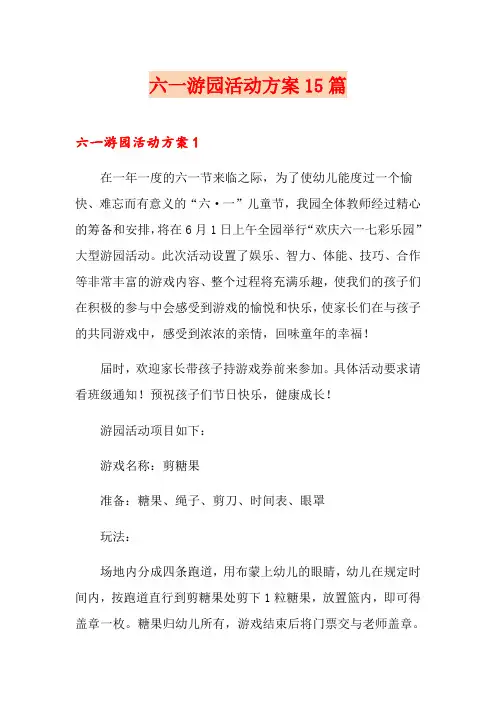 六一游园活动方案15篇

六一游园活动方案1

在一年一度的六一节来临之际，为了使幼儿能度过一个愉快、难忘而有意义的“六·一”儿童节，我园全体教师经过精心的筹备和安排，将在6月1日上午全园举行“欢庆六一七彩乐园”大型游园活动。此次活动设置了娱乐、智力、体能、技巧、合作等非常丰富的游戏内容、整个过程将充满乐趣，使我们的孩子们在积极的参与中会感受到游戏的愉悦和快乐，使家长们在与孩子的共同游戏中，感受到浓浓的亲情，回味童年的幸福！

届时，欢迎家长带孩子持游戏券前来参加。具体活动要求请看班级通知！预祝孩子们节日快乐，健康成长！

游园活动项目如下：

游戏名称：剪糖果

准备：糖果、绳子、剪刀、时间表、眼罩

玩法：

场地内分成四条跑道，用布蒙上幼儿的眼睛，幼儿在规定时间内，按跑道直行到剪糖果处剪下1粒糖果，放置篮内，即可得盖章一枚。糖果归幼儿所有，游戏结束后将门票交与老师盖章。